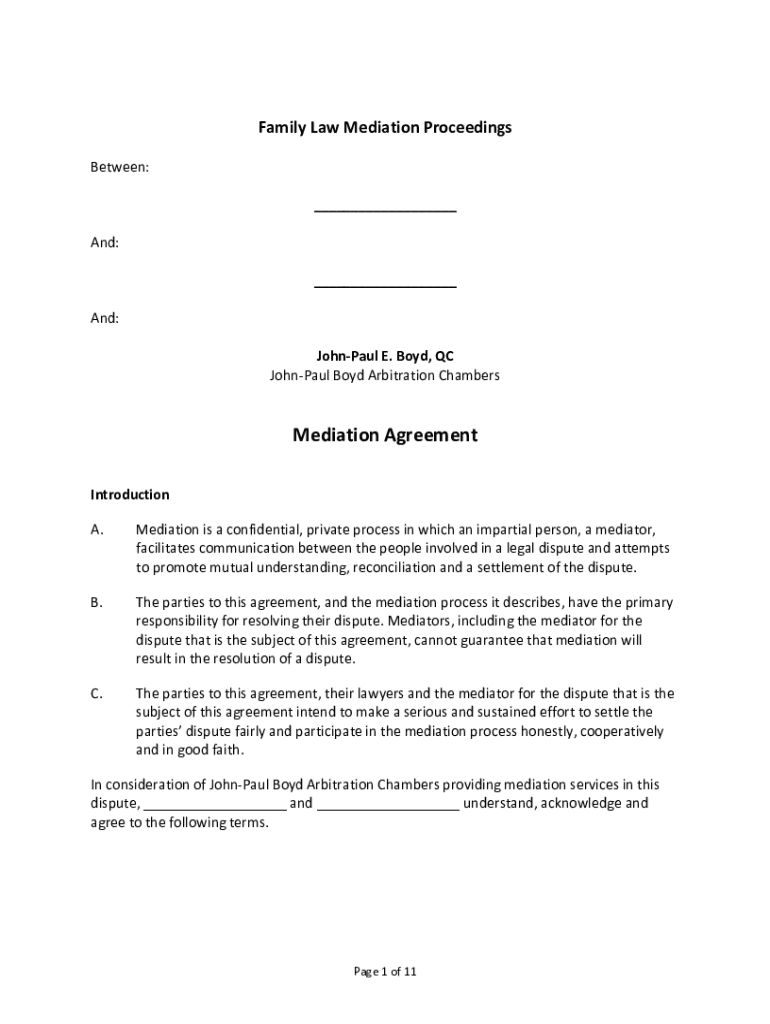 Family Law Mediation Proceedings

Between:

__________________

And:

__________________

And:

John-Paul E. Boyd, QC
John-Paul Boyd Arbitration Chambers

Mediation Agreement

Introduction

A. Mediation is a confidential, private process in which an impartial person, a mediator, facilitates communication between the people involved in a legal dispute and attempts to promote mutual understanding, reconciliation and a settlement of the dispute.

B. The parties to this agreement, and the mediation process it describes, have the primary responsibility for resolving their dispute. Mediators, including the mediator for the dispute that is the subject of this agreement, cannot guarantee that mediation will result in the resolution of a dispute.

C. The parties to this agreement, their lawyers and the mediator for the dispute that is the subject of this agreement intend to make a serious and sustained effort to settle the parties' dispute fairly and participate in the mediation process honestly, cooperatively and in good faith.

In consideration of John-Paul Boyd Arbitration Chambers providing mediation services in this dispute, __________________ and __________________ understand, acknowledge and agree to the following terms.

Page 1 of 11